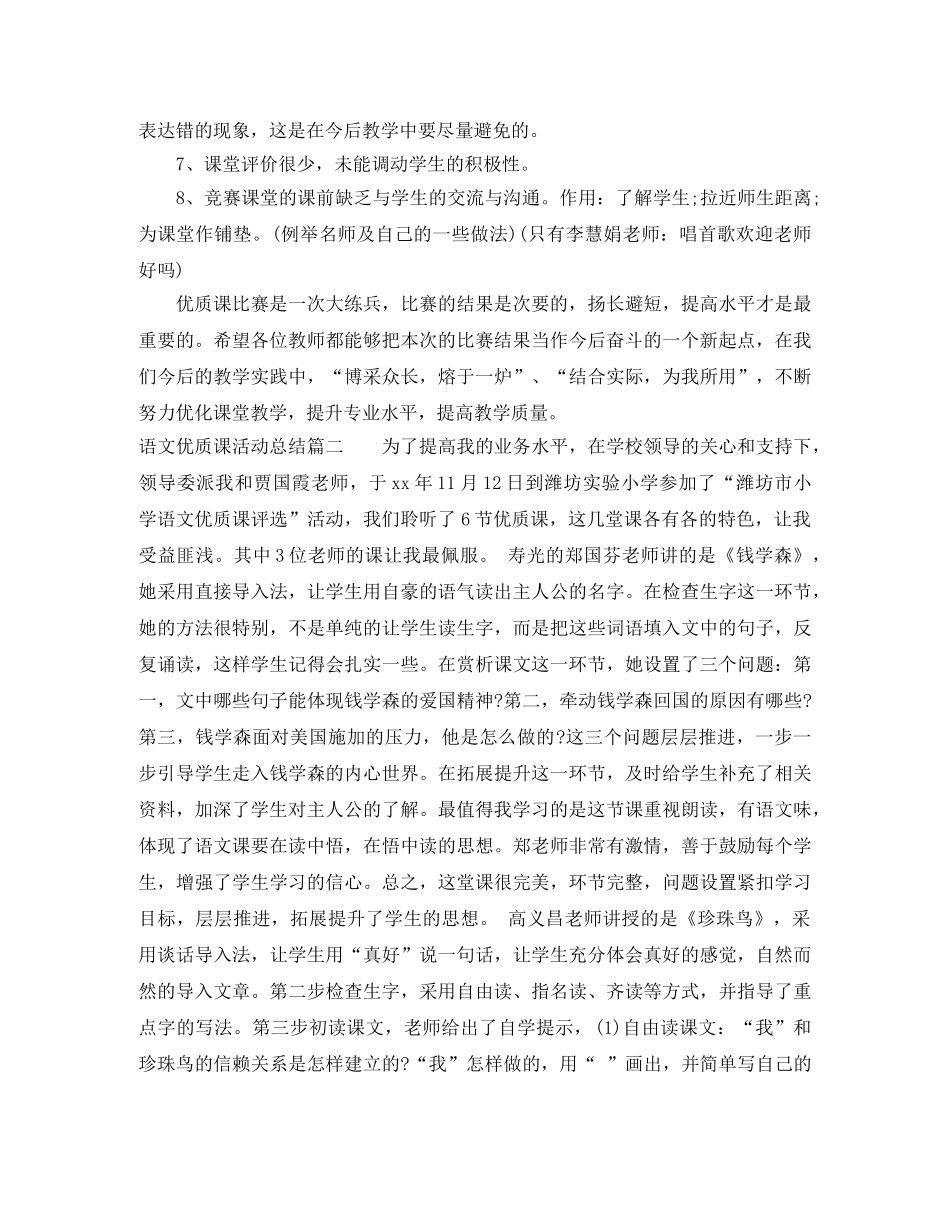 表达错的现象，这是在今后教学中要尽量避免的。

7、课堂评价很少，未能调动学生的积极性。

8、竞赛课堂的课前缺乏与学生的交流与沟通。作用：了解学生;拉近师生距离;为课堂作铺垫。(例举名师及自己的一些做法)(只有李慧娟老师：唱首歌欢迎老师好吗)

优质课比赛是一次大练兵，比赛的结果是次要的，扬长避短，提高水平才是最重要的。希望各位教师都能够把本次的比赛结果当作今后奋斗的一个新起点，在我们今后的教学实践中，“博采众长，熔于一炉”、“结合实际，为我所用”，不断努力优化课堂教学，提升专业水平，提高教学质量。

语文优质课活动总结篇二　　为了提高我的业务水平，在学校领导的关心和支持下，领导委派我和贾国霞老师，于 xx 年 11 月 12 日到潍坊实验小学参加了“潍坊市小学语文优质课评选”活动，我们聆听了 6 节优质课，这几堂课各有各的特色，让我受益匪浅。其中 3 位老师的课让我最佩服。 寿光的郑国芬老师讲的是《钱学森》，她采用直接导入法，让学生用自豪的语气读出主人公的名字。在检查生字这一环节，她的方法很特别，不是单纯的让学生读生字，而是把这些词语填入文中的句子，反复诵读，这样学生记得会扎实一些。在赏析课文这一环节，她设置了三个问题：第一，文中哪些句子能体现钱学森的爱国精神?第二，牵动钱学森回国的原因有哪些?第三，钱学森面对美国施加的压力，他是怎么做的?这三个问题层层推进，一步一步引导学生走入钱学森的内心世界。在拓展提升这一环节，及时给学生补充了相关资料，加深了学生对主人公的了解。最值得我学习的是这节课重视朗读，有语文味，体现了语文课要在读中悟，在悟中读的思想。郑老师非常有激情，善于鼓励每个学生，增强了学生学习的信心。总之，这堂课很完美，环节完整，问题设置紧扣学习目标，层层推进，拓展提升了学生的思想。 高义昌老师讲授的是《珍珠鸟》，采用谈话导入法，让学生用“真好”说一句话，让学生充分体会真好的感觉，自然而然的导入文章。第二步检查生字，采用自由读、指名读、齐读等方式，并指导了重点字的写法。第三步初读课文，老师给出了自学提示，(1)自由读课文：“我”和珍珠鸟的信赖关系是怎样建立的?“我”怎样做的，用“ ”画出，并简单写自己的